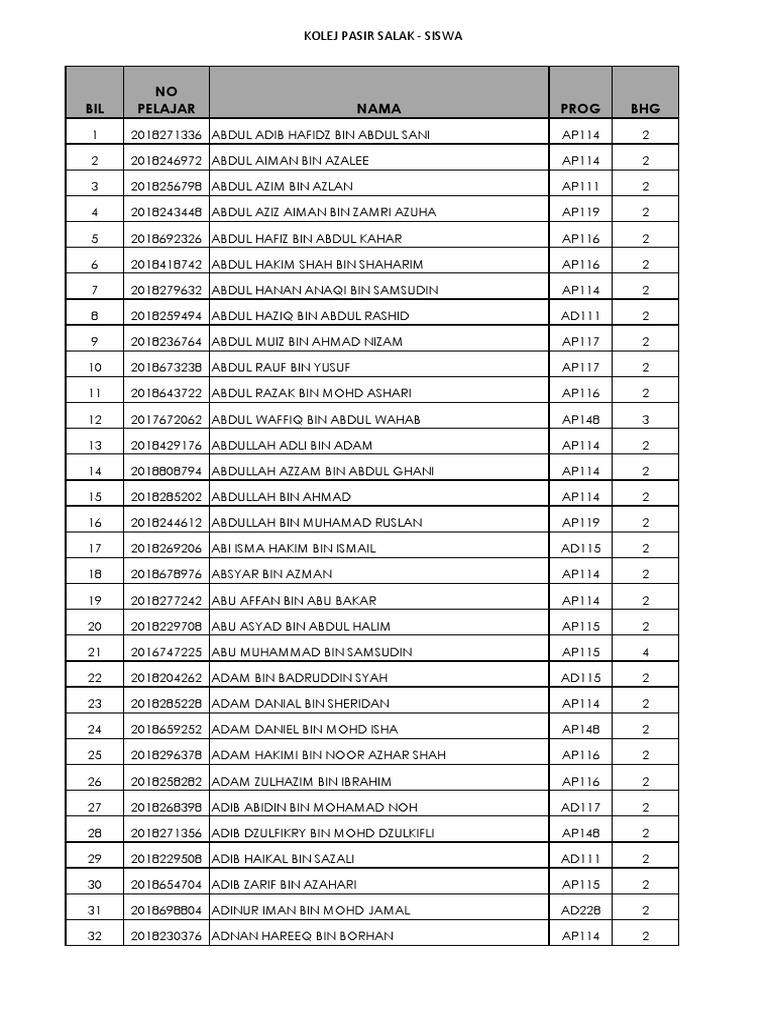 KOLEJ PASIR SALAK - SISWA

| BIL | NO PELAJAR | NAMA | PROG | BHG |
|---|---|---|---|---|
| 1 | 2018271336 | ABDUL ADIB HAFIDZ BIN ABDUL SANI | AP114 | 2 |
| 2 | 2018246972 | ABDUL AIMAN BIN AZALEE | AP114 | 2 |
| 3 | 2018256798 | ABDUL AZIM BIN AZLAN | AP111 | 2 |
| 4 | 2018243448 | ABDUL AZIZ AIMAN BIN ZAMRI AZUHA | AP119 | 2 |
| 5 | 2018692326 | ABDUL HAFIZ BIN ABDUL KAHAR | AP116 | 2 |
| 6 | 2018418742 | ABDUL HAKIM SHAH BIN SHAHARIM | AP116 | 2 |
| 7 | 2018279632 | ABDUL HANAN ANAQI BIN SAMSUDIN | AP114 | 2 |
| 8 | 2018259494 | ABDUL HAZIQ BIN ABDUL RASHID | AD111 | 2 |
| 9 | 2018236764 | ABDUL MUIZ BIN AHMAD NIZAM | AP117 | 2 |
| 10 | 2018673238 | ABDUL RAUF BIN YUSUF | AP117 | 2 |
| 11 | 2018643722 | ABDUL RAZAK BIN MOHD ASHARI | AP116 | 2 |
| 12 | 2017672062 | ABDUL WAFFIQ BIN ABDUL WAHAB | AP148 | 3 |
| 13 | 2018429176 | ABDULLAH ADLI BIN ADAM | AP114 | 2 |
| 14 | 2018808794 | ABDULLAH AZZAM BIN ABDUL GHANI | AP114 | 2 |
| 15 | 2018285202 | ABDULLAH BIN AHMAD | AP114 | 2 |
| 16 | 2018244612 | ABDULLAH BIN MUHAMAD RUSLAN | AP119 | 2 |
| 17 | 2018269206 | ABI ISMA HAKIM BIN ISMAIL | AD115 | 2 |
| 18 | 2018678976 | ABSYAR BIN AZMAN | AP114 | 2 |
| 19 | 2018277242 | ABU AFFAN BIN ABU BAKAR | AP114 | 2 |
| 20 | 2018229708 | ABU ASYAD BIN ABDUL HALIM | AP115 | 2 |
| 21 | 2016747225 | ABU MUHAMMAD BIN SAMSUDIN | AP115 | 4 |
| 22 | 2018204262 | ADAM BIN BADRUDDIN SYAH | AD115 | 2 |
| 23 | 2018285228 | ADAM DANIAL BIN SHERIDAN | AP114 | 2 |
| 24 | 2018659252 | ADAM DANIEL BIN MOHD ISHA | AP148 | 2 |
| 25 | 2018296378 | ADAM HAKIMI BIN NOOR AZHAR SHAH | AP116 | 2 |
| 26 | 2018258282 | ADAM ZULHAZIM BIN IBRAHIM | AP116 | 2 |
| 27 | 2018268398 | ADIB ABIDIN BIN MOHAMAD NOH | AD117 | 2 |
| 28 | 2018271356 | ADIB DZULFIKRY BIN MOHD DZULKIFLI | AP148 | 2 |
| 29 | 2018229508 | ADIB HAIKAL BIN SAZALI | AD111 | 2 |
| 30 | 2018654704 | ADIB ZARIF BIN AZAHARI | AP115 | 2 |
| 31 | 2018698804 | ADINUR IMAN BIN MOHD JAMAL | AD228 | 2 |
| 32 | 2018230376 | ADNAN HAREEQ BIN BORHAN | AP114 | 2 |